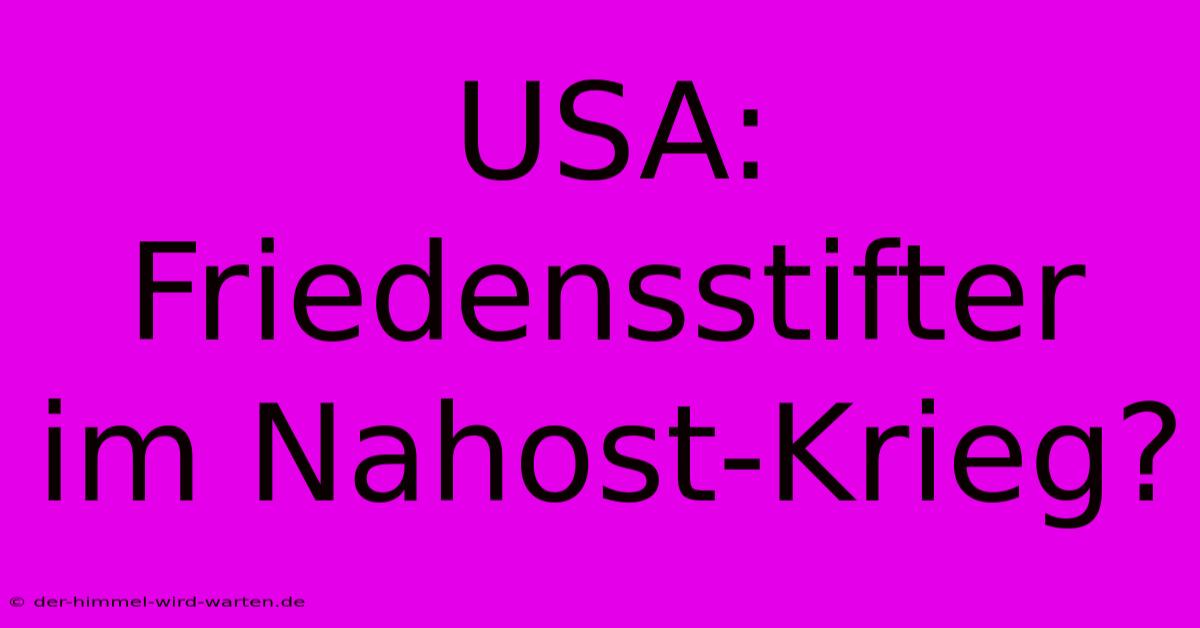 USA: Friedensstifter im Nahost-Krieg?

© der-himmel-wird-warten.de